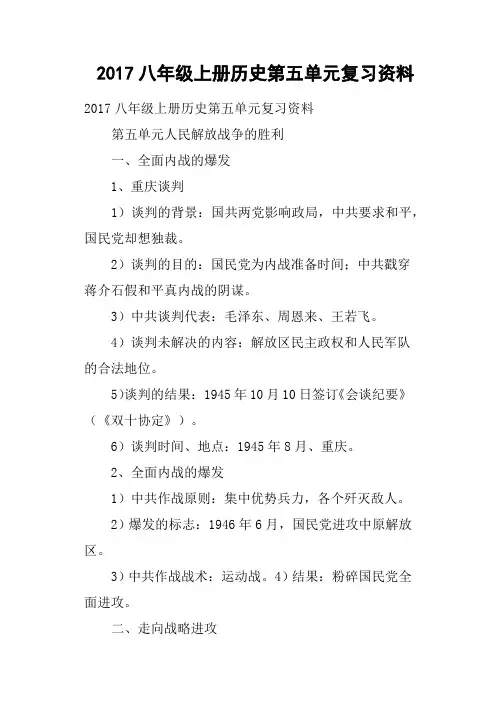 2017 八年级上册历史第五单元复习资料

2017 八年级上册历史第五单元复习资料

第五单元人民解放战争的胜利

一、全面内战的爆发

1、重庆谈判

1）谈判的背景：国共两党影响政局，中共要求和平，国民党却想独裁。

2）谈判的目的：国民党为内战准备时间；中共戳穿蒋介石假和平真内战的阴谋。

3）中共谈判代表：毛泽东、周恩来、王若飞。

4）谈判未解决的内容：解放区民主政权和人民军队的合法地位。

5)谈判的结果：1945 年 10 月 10 日签订《会谈纪要》（《双十协定》）。

6）谈判时间、地点：1945 年 8 月、重庆。

2、全面内战的爆发

1）中共作战原则：集中优势兵力，各个歼灭敌人。

2）爆发的标志：1946 年 6 月，国民党进攻中原解放区。

3）中共作战战术：运动战。4）结果：粉碎国民党全面进攻。

二、走向战略进攻